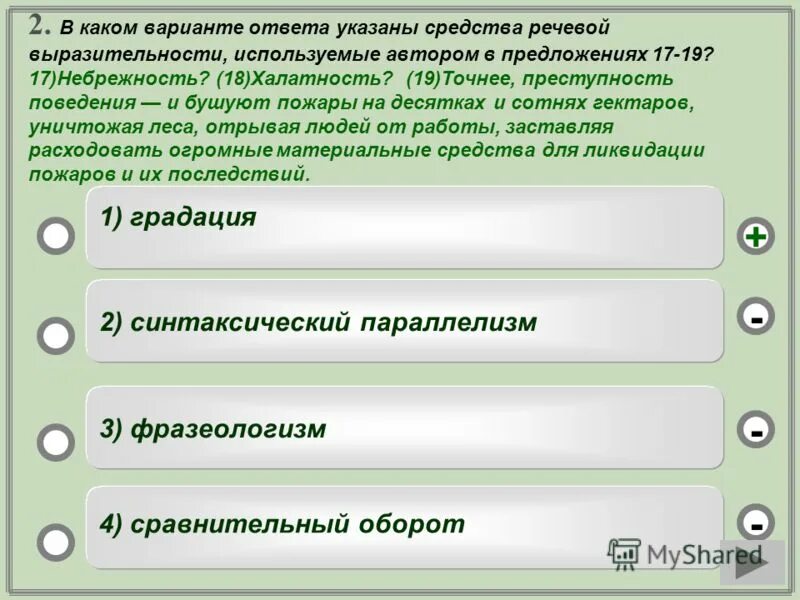 2. В каком варианте ответа указаны средства речевой выразительности, используемые автором в предложениях 17-19?
17)Небрежность? (18)Халатность? (19)Точнее, преступность поведения — и бушуют пожары на десятках и сотнях гектаров, уничтожая леса, отрывая людей от работы, заставляя расходовать огромные материальные средства для ликвидации пожаров и их последствий.

1) градация
+

2) синтаксический параллелизм
-

3) фразеологизм
-

4) сравнительный оборот
-

MyShared